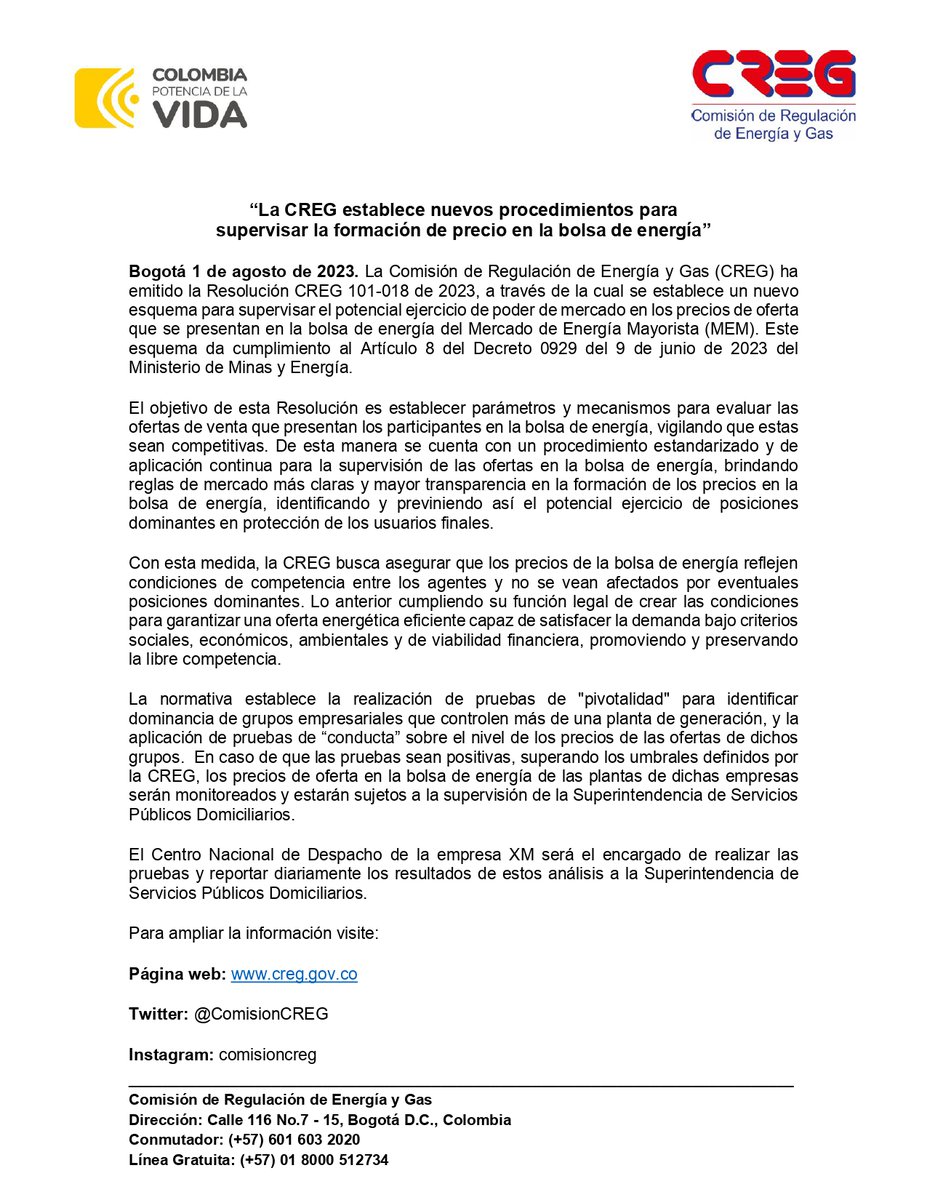 COLOMBIA
POTENCIA DE LA
VIDA

CREG
Comisión de Regulación
de Energía y Gas

"La CREG establece nuevos procedimientos para supervisar la formación de precio en la bolsa de energía"

Bogotá 1 de agosto de 2023. La Comisión de Regulación de Energía y Gas (CREG) ha emitido la Resolución CREG 101-018 de 2023, a través de la cual se establece un nuevo esquema para supervisar el potencial ejercicio de poder de mercado en los precios de oferta que se presentan en la bolsa de energía del Mercado de Energía Mayorista (MEM). Este esquema da cumplimiento al Artículo 8 del Decreto 0929 del 9 de junio de 2023 del Ministerio de Minas y Energía.

El objetivo de esta Resolución es establecer parámetros y mecanismos para evaluar las ofertas de venta que presentan los participantes en la bolsa de energía, vigilando que estas sean competitivas. De esta manera se cuenta con un procedimiento estandarizado y de aplicación continua para la supervisión de las ofertas en la bolsa de energía, brindando reglas de mercado más claras y mayor transparencia en la formación de los precios en la bolsa de energía, identificando y previniendo así el potencial ejercicio de posiciones dominantes en protección de los usuarios finales.

Con esta medida, la CREG busca asegurar que los precios de la bolsa de energía reflejen condiciones de competencia entre los agentes y no se vean afectados por eventuales posiciones dominantes. Lo anterior cumpliendo su función legal de crear las condiciones para garantizar una oferta energética eficiente capaz de satisfacer la demanda bajo criterios sociales, económicos, ambientales y de viabilidad financiera, promoviendo y preservando la libre competencia.

La normativa establece la realización de pruebas de "pivotalidad" para identificar dominancia de grupos empresariales que controlen más de una planta de generación, y la aplicación de pruebas de "conducta" sobre el nivel de los precios de las ofertas de dichos grupos. En caso de que las pruebas sean positivas, superando los umbrales definidos por la CREG, los precios de oferta en la bolsa de energía de las plantas de dichas empresas serán monitoreados y estarán sujetos a la supervisión de la Superintendencia de Servicios Públicos Domiciliarios.

El Centro Nacional de Despacho de la empresa XM será el encargado de realizar las pruebas y reportar diariamente los resultados de estos análisis a la Superintendencia de Servicios Públicos Domiciliarios.

Para ampliar la información visite:

Página web: www.creg.gov.co

Twitter: @ComisionCREG

Instagram: comisioncreg

Comisión de Regulación de Energía y Gas
Dirección: Calle 116 No.7 - 15, Bogotá D.C., Colombia
Conmutador: (+57) 601 603 2020
Línea Gratuita: (+57) 01 8000 512734